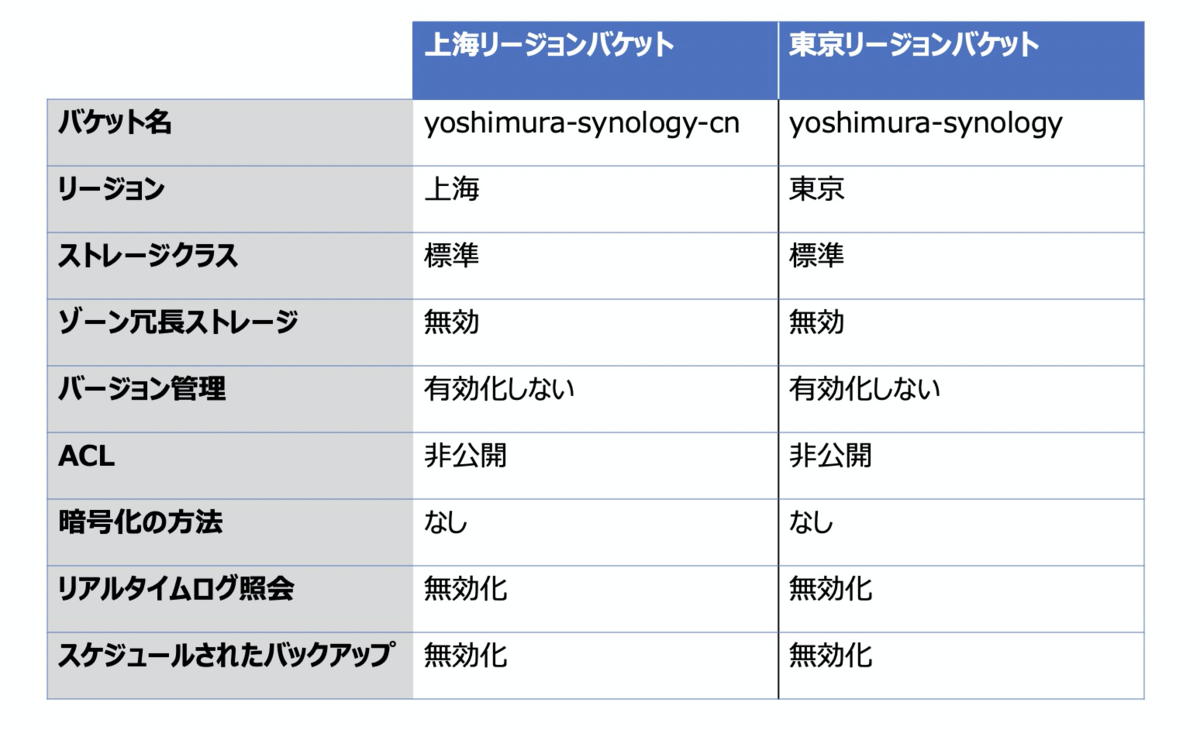 |  | 上海リージョンバケット | 東京リージョンバケット |
|---|---|---|
| バケット名 | yoshimura-synology-cn | yoshimura-synology |
| リージョン | 上海 | 東京 |
| ストレージクラス | 標準 | 標準 |
| ゾーン冗長ストレージ | 無効 | 無効 |
| バージョン管理 | 有効化しない | 有効化しない |
| ACL | 非公開 | 非公開 |
| 暗号化の方法 | なし | なし |
| リアルタイムログ照会 | 無効化 | 無効化 |
| スケジュールされたバックアップ | 無効化 | 無効化 |